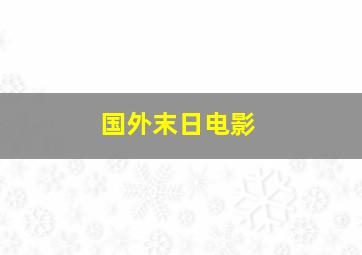 国外末日电影